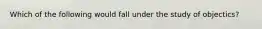 Which of the following would fall under the study of objectics?